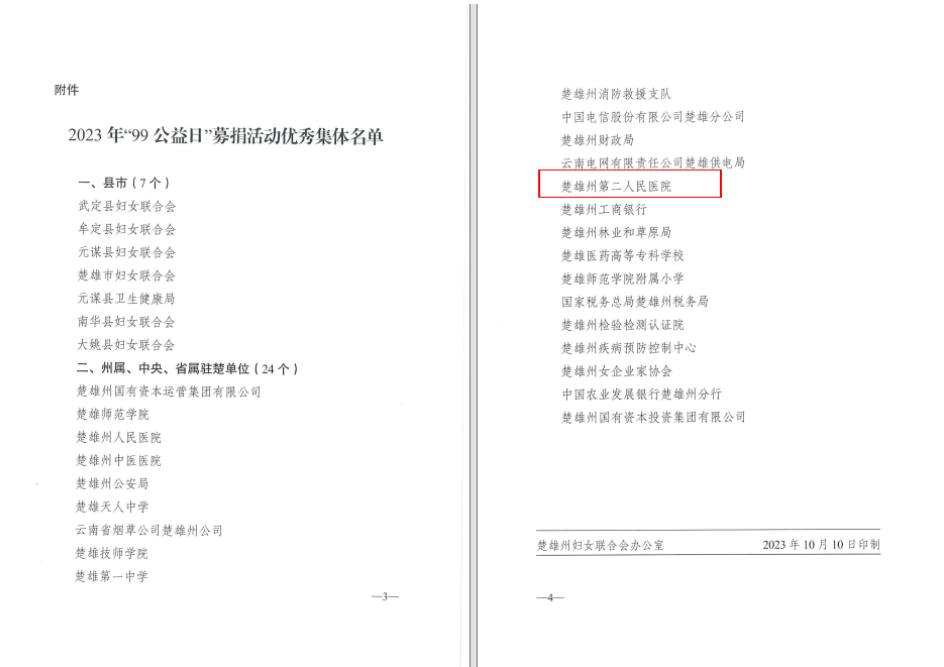 附件

2023 年“99 公益日”募捐活动优秀集体名单

一、县市（7 个）
武定县妇女联合会
牟定县妇女联合会
元谋县妇女联合会
楚雄市妇女联合会
元谋县卫生健康局
南华县妇女联合会
大姚县妇女联合会
二、州属、中央、省属驻楚单位（24 个）
楚雄州国有资本运营集团有限公司
楚雄师范学院
楚雄州人民医院
楚雄州中医医院
楚雄州公安局
楚雄天人中学
云南省烟草公司楚雄州公司
楚雄技师学院
楚雄第一中学

—3—

楚雄州消防救援支队
中国电信股份有限公司楚雄分公司
楚雄州财政局
云南电网有限责任公司楚雄供电局
楚雄州第二人民医院
楚雄州工商银行
楚雄州林业和草原局
楚雄医药高等专科学校
楚雄师范学院附属小学
国家税务总局楚雄州税务局
楚雄州检验检测认证院
楚雄州疾病预防控制中心
楚雄州女企业家协会
中国农业发展银行楚雄州分行
楚雄州国有资本投资集团有限公司

楚雄州妇女联合会办公室　　2023 年 10 月 10 日印制

—4—